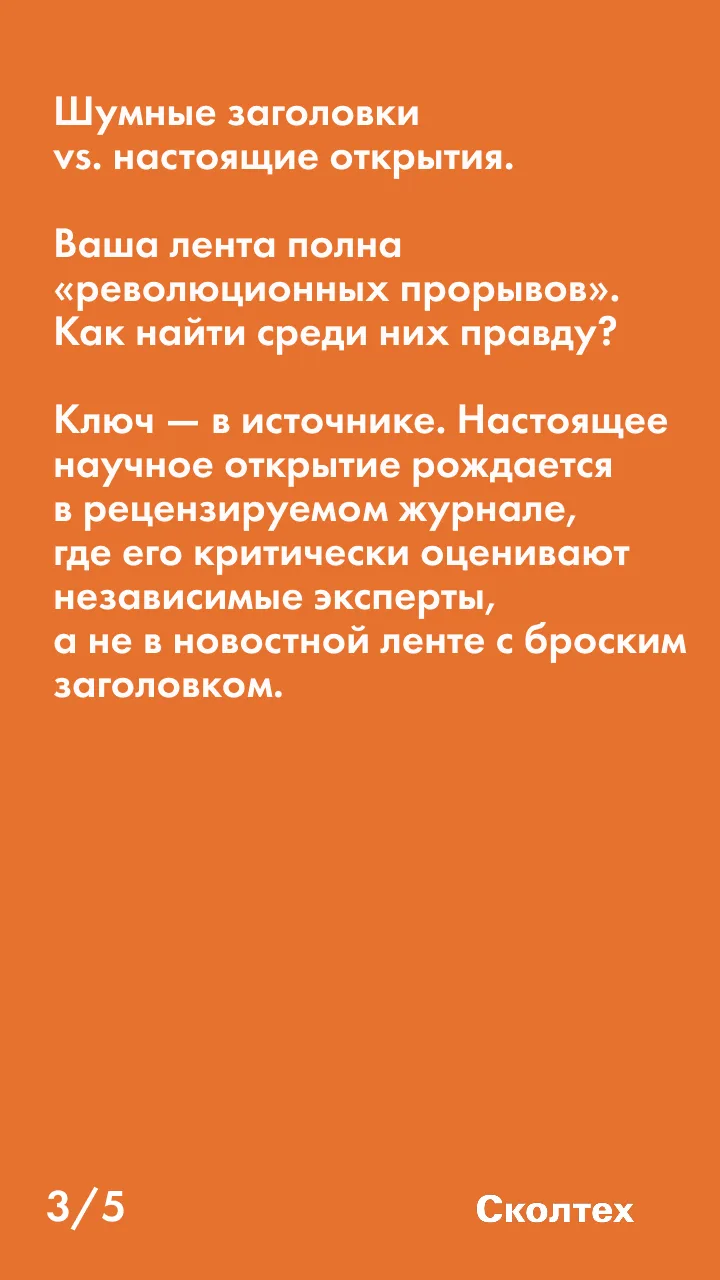 Шумные заголовки vs. настоящие открытия.

Ваша лента полна «революционных прорывов». Как найти среди них правду?

Ключ — в источнике. Настоящее научное открытие рождается в рецензируемом журнале, где его критически оценивают независимые эксперты, а не в новостной ленте с броским заголовком.

3/5

Сколтех